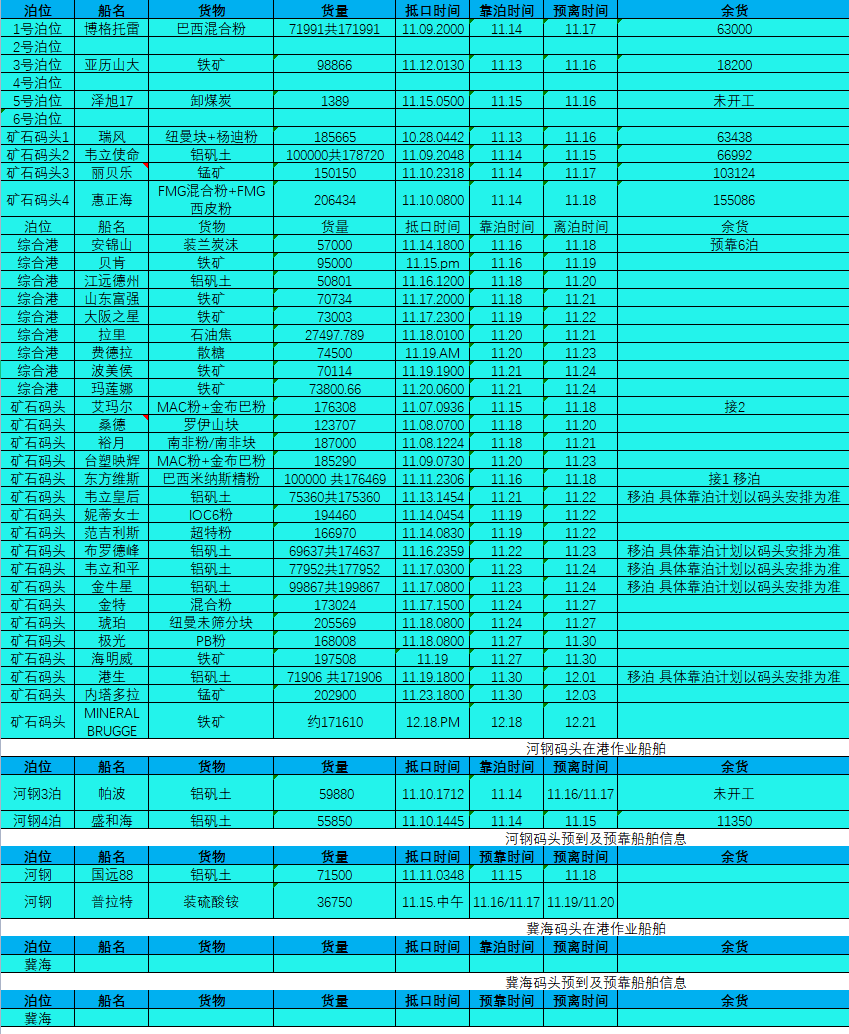 | 泊位 | 船名 | 货物 | 货量 | 抵口时间 | 靠泊时间 | 预离时间 | 余货 |
|---|---|---|---|---|---|---|---|
| 1号泊位 | 博格托雷 | 巴西混合粉 | 71991共171991 | 11.09.2000 | 11.14 | 11.17 | 63000 |
| 2号泊位 | | | | | | | |
| 3号泊位 | 亚历山大 | 铁矿 | 98866 | 11.12.0130 | 11.13 | 11.16 | 18200 |
| 4号泊位 | | | | | | | |
| 5号泊位 | 泽旭17 | 卸煤炭 | 1389 | 11.15.0500 | 11.15 | 11.16 | 未开工 |
| 6号泊位 | | | | | | | |
| 矿石码头1 | 瑞风 | 纽曼块+杨迪粉 | 185665 | 10.28.0442 | 11.13 | 11.16 | 63438 |
| 矿石码头2 | 韦立使命 | 铝矾土 | 100000共178720 | 11.09.2048 | 11.14 | 11.15 | 66992 |
| 矿石码头3 | 丽贝乐 | 锰矿 | 150150 | 11.10.2318 | 11.14 | 11.17 | 103124 |
| 矿石码头4 | 惠正海 | FMG混合粉+FMG西皮粉 | 206434 | 11.10.0800 | 11.14 | 11.18 | 155086 |
| 泊位 | 船名 | 货物 | 货量 | 抵口时间 | 靠泊时间 | 离泊时间 | 余货 |
| 综合港 | 安锦山 | 装兰炭沫 | 57000 | 11.14.1800 | 11.16 | 11.18 | 预靠6泊 |
| 综合港 | 贝肯 | 铁矿 | 95000 | 11.15.pm | 11.16 | 11.19 | |
| 综合港 | 江远德州 | 铝矾土 | 50801 | 11.16.1200 | 11.18 | 11.20 | |
| 综合港 | 山东富强 | 铁矿 | 70734 | 11.17.2000 | 11.18 | 11.21 | |
| 综合港 | 大阪之星 | 铁矿 | 73003 | 11.17.2300 | 11.19 | 11.22 | |
| 综合港 | 拉里 | 石油焦 | 27497.789 | 11.18.0100 | 11.20 | 11.21 | |
| 综合港 | 费德拉 | 散糖 | 74500 | 11.19.AM | 11.20 | 11.23 | |
| 综合港 | 波美侯 | 铁矿 | 70114 | 11.19.1900 | 11.21 | 11.24 | |
| 综合港 | 玛莲娜 | 铁矿 | 73800.66 | 11.20.0600 | 11.21 | 11.24 | |
| 矿石码头 | 艾玛尔 | MAC粉+金布巴粉 | 176308 | 11.07.0936 | 11.15 | 11.18 | 接2 |
| 矿石码头 | 桑德 | 罗伊山块 | 123707 | 11.08.0700 | 11.18 | 11.20 | |
| 矿石码头 | 裕月 | 南非粉/南非块 | 187000 | 11.08.1224 | 11.18 | 11.21 | |
| 矿石码头 | 台塑映辉 | MAC粉+金布巴粉 | 185290 | 11.09.0730 | 11.20 | 11.23 | |
| 矿石码头 | 东方维斯 | 巴西米纳斯精粉 | 100000 共176469 | 11.11.2306 | 11.16 | 11.18 | 接1 移泊 |
| 矿石码头 | 韦立皇后 | 铝矾土 | 75360共175360 | 11.13.1454 | 11.21 | 11.22 | 移泊 具体靠泊计划以码头安排为准 |
| 矿石码头 | 妮蒂女士 | IOC6粉 | 194460 | 11.14.0454 | 11.19 | 11.22 | |
| 矿石码头 | 范吉利斯 | 超特粉 | 166970 | 11.14.0830 | 11.19 | 11.22 | |
| 矿石码头 | 布罗德峰 | 铝矾土 | 69637共174637 | 11.16.2359 | 11.22 | 11.23 | 移泊 具体靠泊计划以码头安排为准 |
| 矿石码头 | 韦立和平 | 铝矾土 | 77952共177952 | 11.17.0300 | 11.23 | 11.24 | 移泊 具体靠泊计划以码头安排为准 |
| 矿石码头 | 金牛星 | 铝矾土 | 99867共199867 | 11.17.0800 | 11.23 | 11.24 | 移泊 具体靠泊计划以码头安排为准 |
| 矿石码头 | 金特 | 混合粉 | 173024 | 11.17.1500 | 11.24 | 11.27 | |
| 矿石码头 | 琥珀 | 纽曼未筛分块 | 205569 | 11.18.0800 | 11.24 | 11.27 | |
| 矿石码头 | 极光 | PB粉 | 168008 | 11.18.0800 | 11.27 | 11.30 | |
| 矿石码头 | 海明威 | 铁矿 | 197508 | 11.19 | 11.27 | 11.30 | |
| 矿石码头 | 港生 | 铝矾土 | 71906 共171906 | 11.19.1800 | 11.30 | 12.01 | 移泊 具体靠泊计划以码头安排为准 |
| 矿石码头 | 内塔多拉 | 锰矿 | 202900 | 11.23.1800 | 11.30 | 12.03 | |
| 矿石码头 | MINERAL BRUGGE | 铁矿 | 约171610 | 12.18.PM | 12.18 | 12.21 | |

河钢码头在港作业船舶

| 泊位 | 船名 | 货物 | 货量 | 抵口时间 | 靠泊时间 | 预离时间 | 余货 |
|---|---|---|---|---|---|---|---|
| 河钢3泊 | 帕波 | 铝矾土 | 59880 | 11.10.1712 | 11.14 | 11.16/11.17 | 未开工 |
| 河钢4泊 | 盛和海 | 铝矾土 | 55850 | 11.10.1445 | 11.14 | 11.15 | 11350 |

河钢码头预到及预靠船舶信息

| 泊位 | 船名 | 货物 | 货量 | 抵口时间 | 预靠时间 | 预离时间 | 余货 |
|---|---|---|---|---|---|---|---|
| 河钢 | 国远88 | 铝矾土 | 71500 | 11.11.0348 | 11.15 | 11.18 | |
| 河钢 | 普拉特 | 装硫酸铵 | 36750 | 11.15.中午 | 11.16/11.17 | 11.19/11.20 | |

冀海码头在港作业船舶

| 泊位 | 船名 | 货物 | 货量 | 抵口时间 | 靠泊时间 | 预离时间 | 余货 |
|---|---|---|---|---|---|---|---|
| 冀海 | | | | | | | |

冀海码头预到及预靠船舶信息

| 泊位 | 船名 | 货物 | 货量 | 抵口时间 | 预靠时间 | 预离时间 | 余货 |
|---|---|---|---|---|---|---|---|
| 冀海 | | | | | | | |